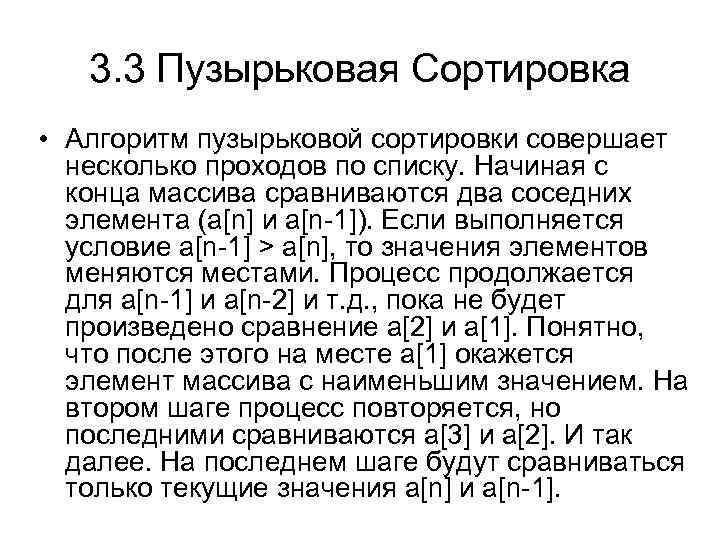 3.3 Пузырьковая Сортировка

• Алгоритм пузырьковой сортировки совершает несколько проходов по списку. Начиная с конца массива сравниваются два соседних элемента (a[n] и a[n-1]). Если выполняется условие a[n-1] > a[n], то значения элементов меняются местами. Процесс продолжается для a[n-1] и a[n-2] и т.д., пока не будет произведено сравнение a[2] и a[1]. Понятно, что после этого на месте a[1] окажется элемент массива с наименьшим значением. На втором шаге процесс повторяется, но последними сравниваются a[3] и a[2]. И так далее. На последнем шаге будут сравниваться только текущие значения a[n] и a[n-1].